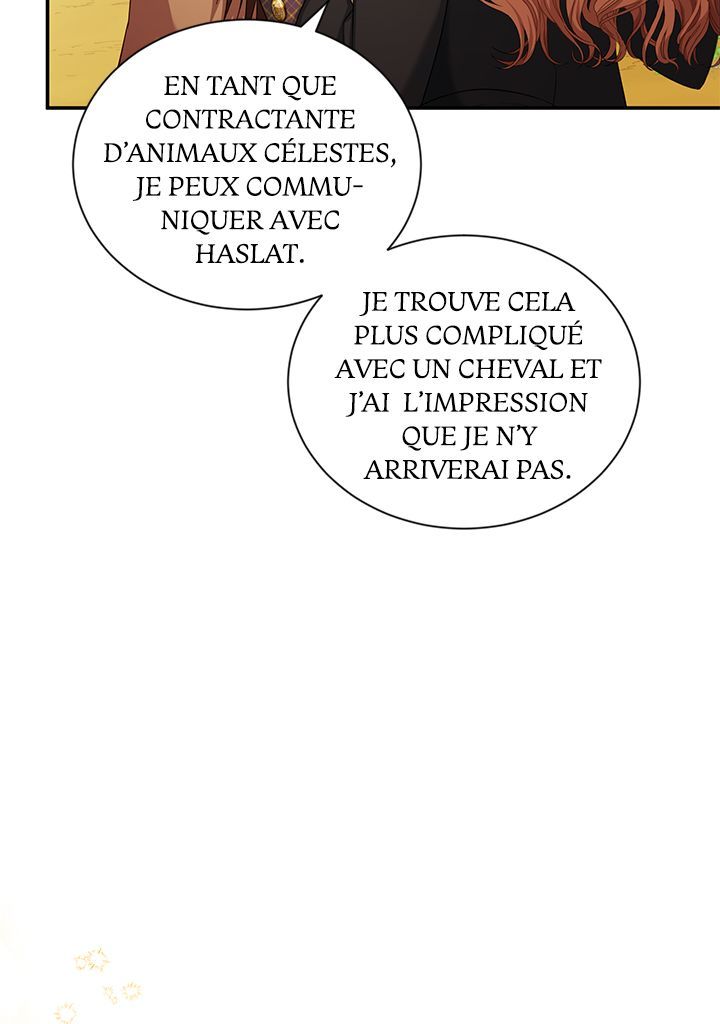 EN TANT QUE CONTRACTANTE D'ANIMAUX CÉLESTES, JE PEUX COMMUNIQUER AVEC HASLAT.

JE TROUVE CELA PLUS COMPLIQUÉ AVEC UN CHEVAL ET J'AI L'IMPRESSION QUE JE N'Y ARRIVERAI PAS.